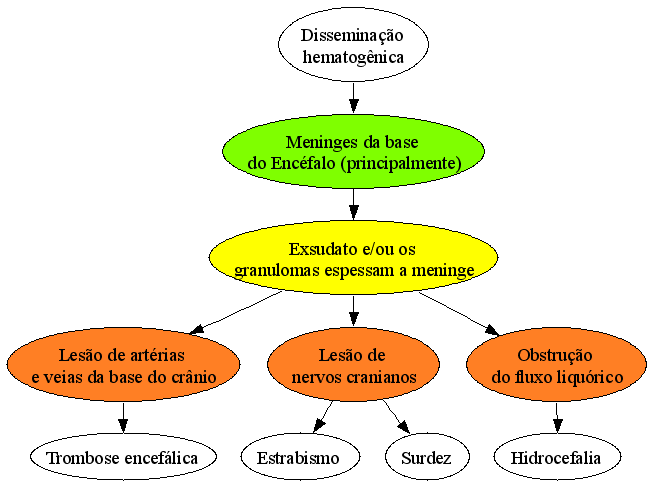 Disseminação hematogênica

Meninges da base do Encéfalo (principalmente)

Exsudato e/ou os granulomas espessam a meninge

Lesão de artérias e veias da base do crânio

Lesão de nervos cranianos

Obstrução do fluxo liquórico

Trombose encefálica

Estrabismo

Surdez

Hidrocefalia